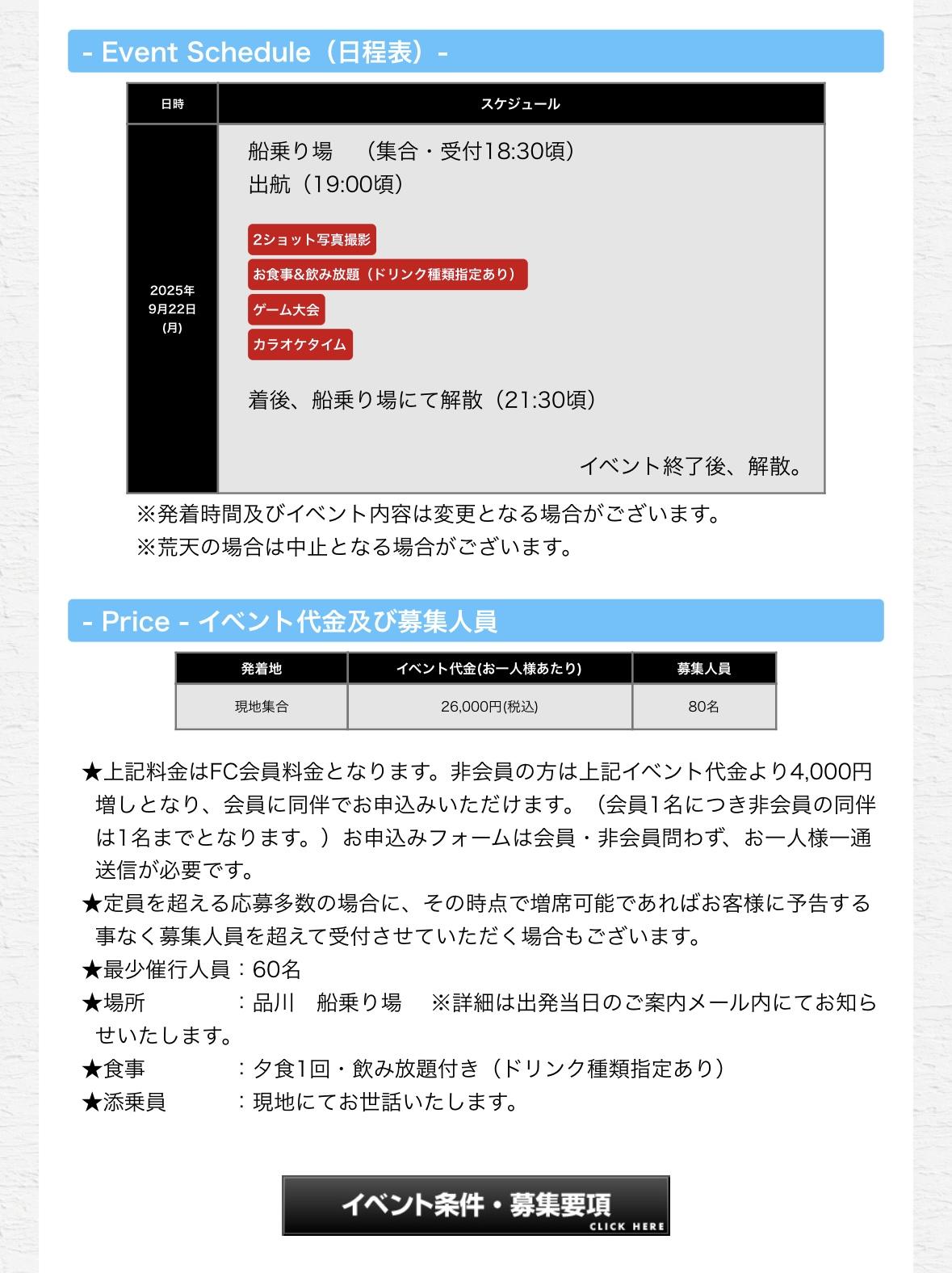 - Event Schedule（日程表）-

| 日時 | スケジュール |
|---|---|
| 2025年 9月22日 (月) | 船乗り場　（集合・受付18:30頃） 出航（19:00頃） 2ショット写真撮影 お食事&飲み放題（ドリンク種類指定あり） ゲーム大会 カラオケタイム 着後、船乗り場にて解散（21:30頃） イベント終了後、解散。 |

※発着時間及びイベント内容は変更となる場合がございます。
※荒天の場合は中止となる場合がございます。

- Price - イベント代金及び募集人員

| 発着地 | イベント代金(お一人様あたり) | 募集人員 |
|---|---|---|
| 現地集合 | 26,000円(税込) | 80名 |

★上記料金はFC会員料金となります。非会員の方は上記イベント代金より4,000円増しとなり、会員に同伴でお申込みいただけます。（会員1名につき非会員の同伴は1名までとなります。）お申込みフォームは会員・非会員問わず、お一人様一通送信が必要です。
★定員を超える応募多数の場合に、その時点で増席可能であればお客様に予告する事なく募集人員を超えて受付させていただく場合もございます。
★最少催行人員：60名
★場所　：品川　船乗り場　※詳細は出発当日のご案内メール内にてお知らせいたします。
★食事　：夕食1回・飲み放題付き（ドリンク種類指定あり）
★添乗員　：現地にてお世話いたします。

イベント条件・募集要項
CLICK HERE